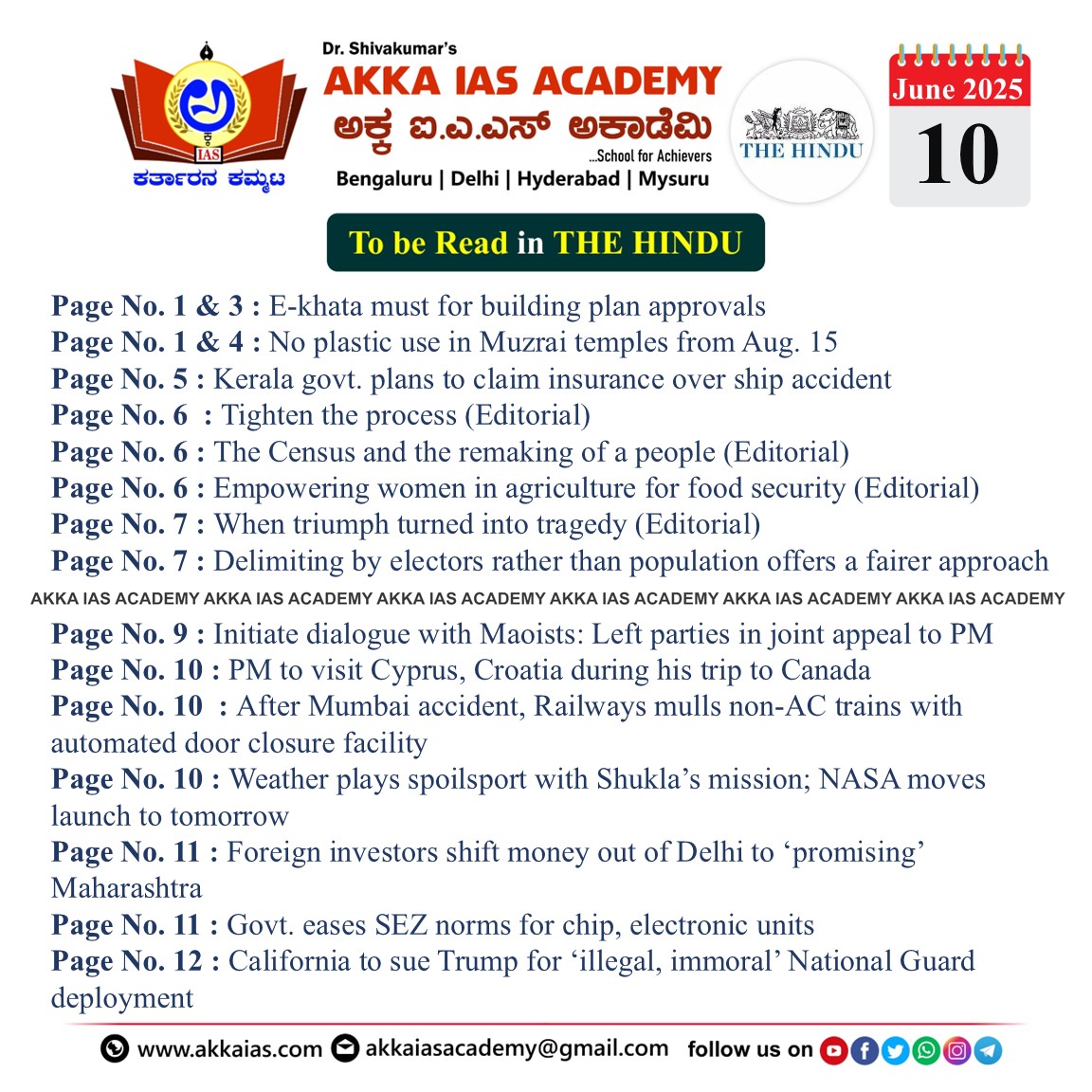 IAS
ಕರ್ತಾರನ ಕಮ್ಮಟ
Dr. Shivakumar's
AKKA IAS ACADEMY
ಅಕ್ಕ ಐ.ಎ.ಎಸ್ ಅಕಾಡೆಮಿ
...School for Achievers
Bengaluru | Delhi | Hyderabad | Mysuru
THE HINDU
June 2025
10

To be Read in THE HINDU

Page No. 1 & 3 : E-khata must for building plan approvals
Page No. 1 & 4 : No plastic use in Muzrai temples from Aug. 15
Page No. 5 : Kerala govt. plans to claim insurance over ship accident
Page No. 6 : Tighten the process (Editorial)
Page No. 6 : The Census and the remaking of a people (Editorial)
Page No. 6 : Empowering women in agriculture for food security (Editorial)
Page No. 7 : When triumph turned into tragedy (Editorial)
Page No. 7 : Delimiting by electors rather than population offers a fairer approach

AKKA IAS ACADEMY AKKA IAS ACADEMY AKKA IAS ACADEMY AKKA IAS ACADEMY AKKA IAS ACADEMY AKKA IAS ACADEMY

Page No. 9 : Initiate dialogue with Maoists: Left parties in joint appeal to PM
Page No. 10 : PM to visit Cyprus, Croatia during his trip to Canada
Page No. 10 : After Mumbai accident, Railways mulls non-AC trains with automated door closure facility
Page No. 10 : Weather plays spoilsport with Shukla's mission; NASA moves launch to tomorrow
Page No. 11 : Foreign investors shift money out of Delhi to 'promising' Maharashtra
Page No. 11 : Govt. eases SEZ norms for chip, electronic units
Page No. 12 : California to sue Trump for 'illegal, immoral' National Guard deployment

www.akkaias.com akkaiasacademy@gmail.com follow us on